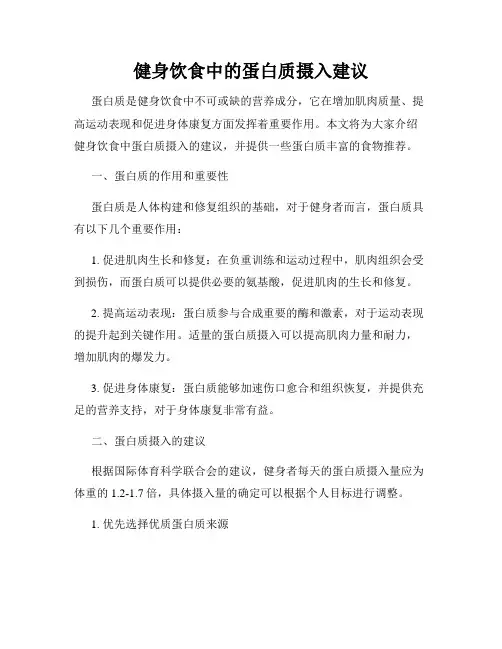 健身饮食中的蛋白质摄入建议

蛋白质是健身饮食中不可或缺的营养成分，它在增加肌肉质量、提高运动表现和促进身体康复方面发挥着重要作用。本文将为大家介绍健身饮食中蛋白质摄入的建议，并提供一些蛋白质丰富的食物推荐。

一、蛋白质的作用和重要性

蛋白质是人体构建和修复组织的基础，对于健身者而言，蛋白质具有以下几个重要作用：

1. 促进肌肉生长和修复：在负重训练和运动过程中，肌肉组织会受到损伤，而蛋白质可以提供必要的氨基酸，促进肌肉的生长和修复。

2. 提高运动表现：蛋白质参与合成重要的酶和激素，对于运动表现的提升起到关键作用。适量的蛋白质摄入可以提高肌肉力量和耐力，增加肌肉的爆发力。

3. 促进身体康复：蛋白质能够加速伤口愈合和组织恢复，并提供充足的营养支持，对于身体康复非常有益。

二、蛋白质摄入的建议

根据国际体育科学联合会的建议，健身者每天的蛋白质摄入量应为体重的 1.2-1.7 倍，具体摄入量的确定可以根据个人目标进行调整。

1. 优先选择优质蛋白质来源